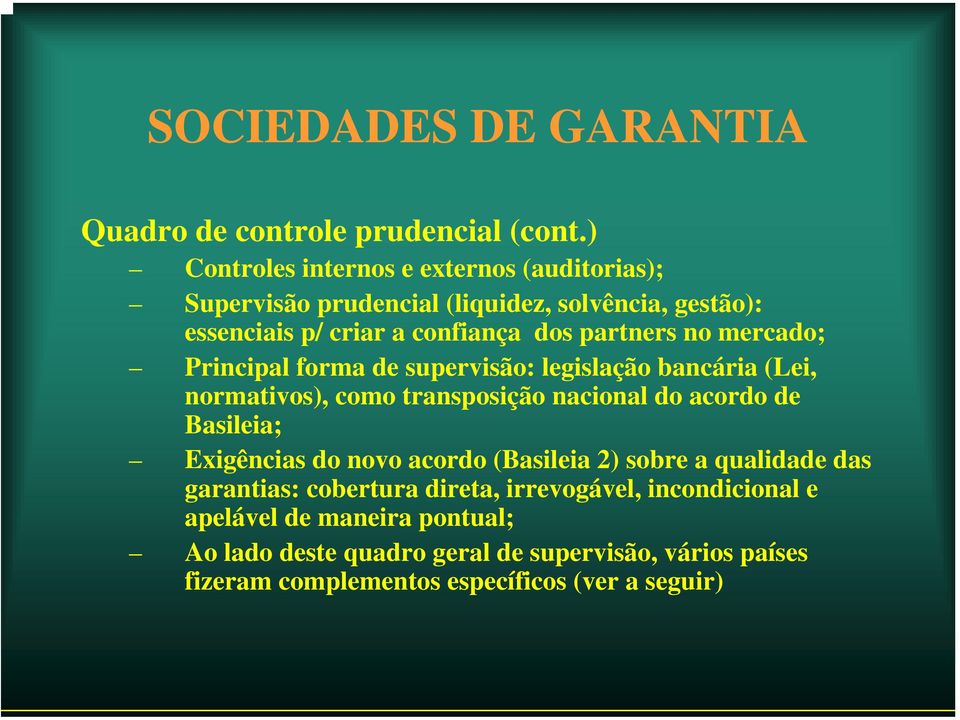 SOCIEDADES DE GARANTIA

Quadro de controle prudencial (cont.)

– Controles internos e externos (auditorias);

– Supervisão prudencial (liquidez, solvência, gestão): essenciais p/ criar a confiança dos partners no mercado;

– Principal forma de supervisão: legislação bancária (Lei, normativos), como transposição nacional do acordo de Basileia;

– Exigências do novo acordo (Basileia 2) sobre a qualidade das garantias: cobertura direta, irrevogável, incondicional e apelável de maneira pontual;

– Ao lado deste quadro geral de supervisão, vários países fizeram complementos específicos (ver a seguir)